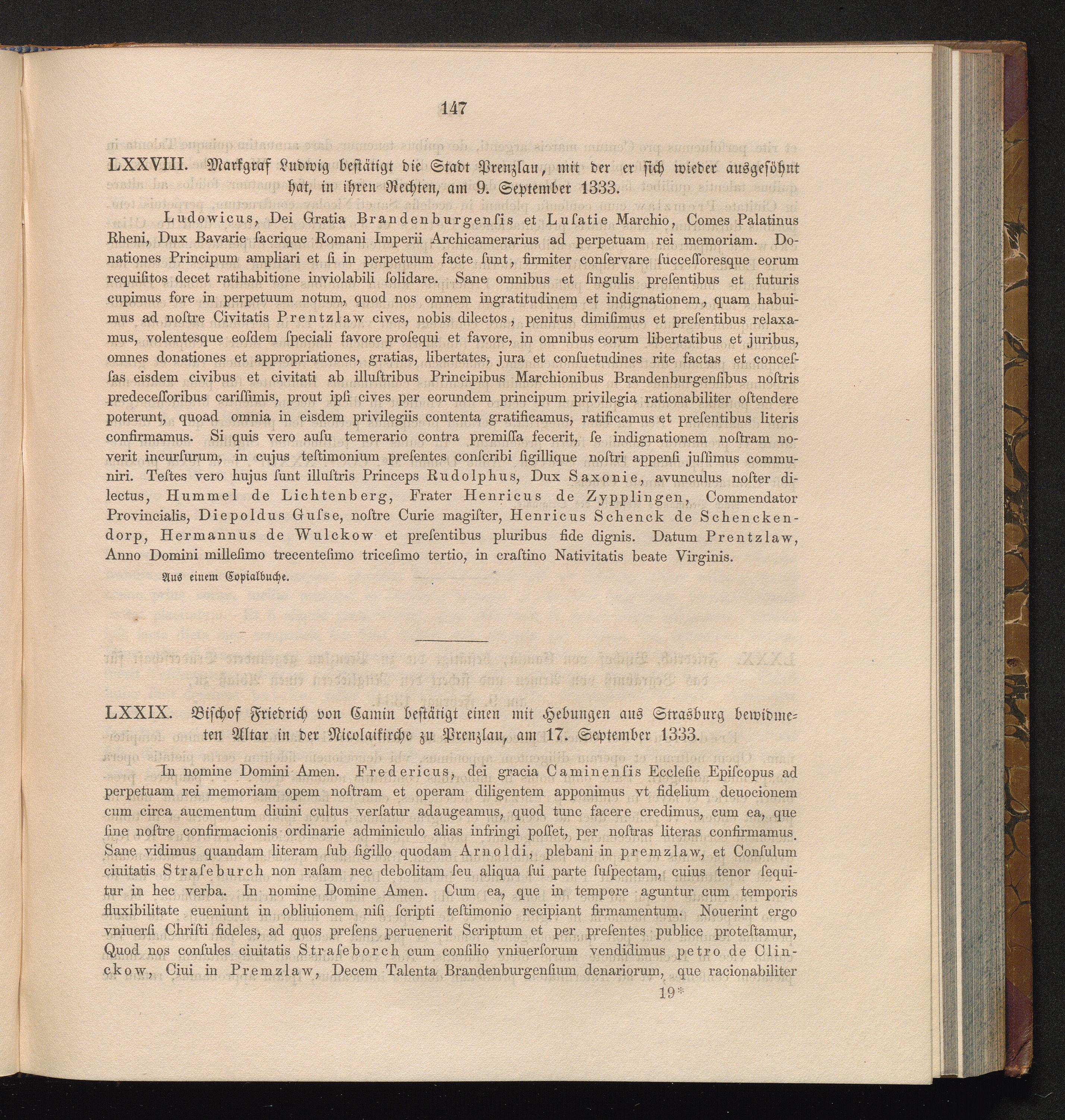 147

LXXVIII. Markgraf Ludwig bestätigt die Stadt Prenzlau, mit der er sich wieder ausgesöhnt hat, in ihren Rechten, am 9. September 1333.

Ludowicus, Dei Gratia Brandenburgenſis et Luſatie Marchio, Comes Palatinus Rheni, Dux Bavarie ſacrique Romani Imperii Archicamerarius ad perpetuam rei memoriam. Donationes Principum ampliari et ſi in perpetuum facte ſunt, firmiter conſervare ſucceſſoresque eorum requiſitos decet ratihabitione inviolabili ſolidare. Sane omnibus et ſingulis preſentibus et futuris cupimus fore in perpetuum notum, quod nos omnem ingratitudinem et indignationem, quam habuimus ad noſtre Civitatis Prentzlaw cives, nobis dilectos, penitus dimiſimus et preſentibus relaxamus, volentesque eoſdem ſpeciali favore proſequi et favore, in omnibus eorum libertatibus et juribus, omnes donationes et appropriationes, gratias, libertates, jura et conſuetudines rite factas et conceſſas eisdem civibus et civitati ab illuſtribus Principibus Marchionibus Brandenburgenſibus noſtris predeceſſoribus cariſſimis, prout ipſi cives per eorundem principum privilegia rationabiliter oſtendere poterunt, quoad omnia in eisdem privilegiis contenta gratificamus, ratificamus et preſentibus literis confirmamus. Si quis vero auſu temerario contra premiſſa fecerit, ſe indignationem noſtram noverit incurſurum, in cujus teſtimonium preſentes conſcribi ſigillique noſtri appenſi juſſimus communiri. Teſtes vero hujus ſunt illuſtris Princeps Rudolphus, Dux Saxonie, avunculus noſter dilectus, Hummel de Lichtenberg, Frater Henricus de Zypplingen, Commendator Provincialis, Diepoldus Guſse, noſtre Curie magiſter, Henricus Schenck de Schenckendorp, Hermannus de Wulckow et preſentibus pluribus fide dignis. Datum Prentzlaw, Anno Domini milleſimo trecenteſimo triceſimo tertio, in craſtino Nativitatis beate Virginis.

Aus einem Copialbuche.

LXXIX. Bischof Friedrich von Camin bestätigt einen mit Hebungen aus Strasburg bewidmeten Altar in der Nicolaikirche zu Prenzlau, am 17. September 1333.

In nomine Domini Amen. Fredericus, dei gracia Caminenſis Eccleſie Epiſcopus ad perpetuam rei memoriam opem noſtram et operam diligentem apponimus vt fidelium deuocionem cum circa aucmentum diuini cultus verſatur adaugeamus, quod tunc facere credimus, cum ea, que ſine noſtre confirmacionis ordinarie adminiculo alias infringi poſſet, per noſtras literas confirmamus. Sane vidimus quandam literam ſub ſigillo quodam Arnoldi, plebani in premzlaw, et Conſulum ciuitatis Straſeburch non raſam nec debolitam ſeu aliqua ſui parte ſuſpectam, cuius tenor ſequitur in hec verba. In nomine Domine Amen. Cum ea, que in tempore aguntur cum temporis fluxibilitate eueniunt in obliuionem niſi ſcripti teſtimonio recipiant firmamentum. Nouerint ergo vniuerſi Chriſti fideles, ad quos preſens peruenerit Scriptum et per preſentes publice proteſtamur, Quod nos conſules ciuitatis Straſeborch cum conſilio vniuerſorum vendidimus petro de Clinckow, Ciui in Premzlaw, Decem Talenta Brandenburgenſium denariorum, que racionabiliter

19*